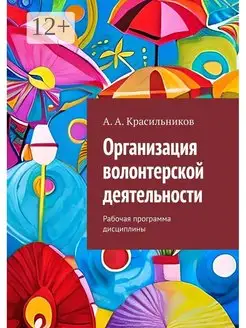 12+

А. А. Красильников

Организация волонтерской деятельности

Рабочая программа дисциплины